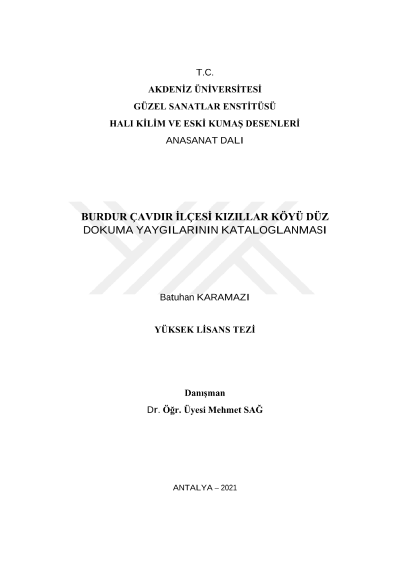 T.C.
AKDENİZ ÜNİVERSİTESİ
GÜZEL SANATLAR ENSTİTÜSÜ
HALI KİLİM VE ESKİ KUMAŞ DESENLERİ
ANASANAT DALI

BURDUR ÇAVDIR İLÇESİ KIZILLAR KÖYÜ DÜZ DOKUMA YAYGILARININ KATALOGLANMASI

Batuhan KARAMAZI

YÜKSEK LİSANS TEZİ

Danışman
Dr. Öğr. Üyesi Mehmet SAĞ

ANTALYA – 2021